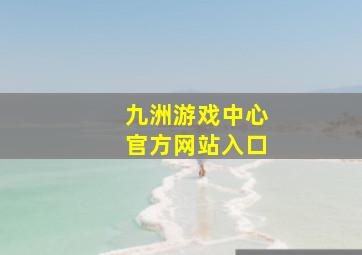 九洲游戏中心
官方网站入口